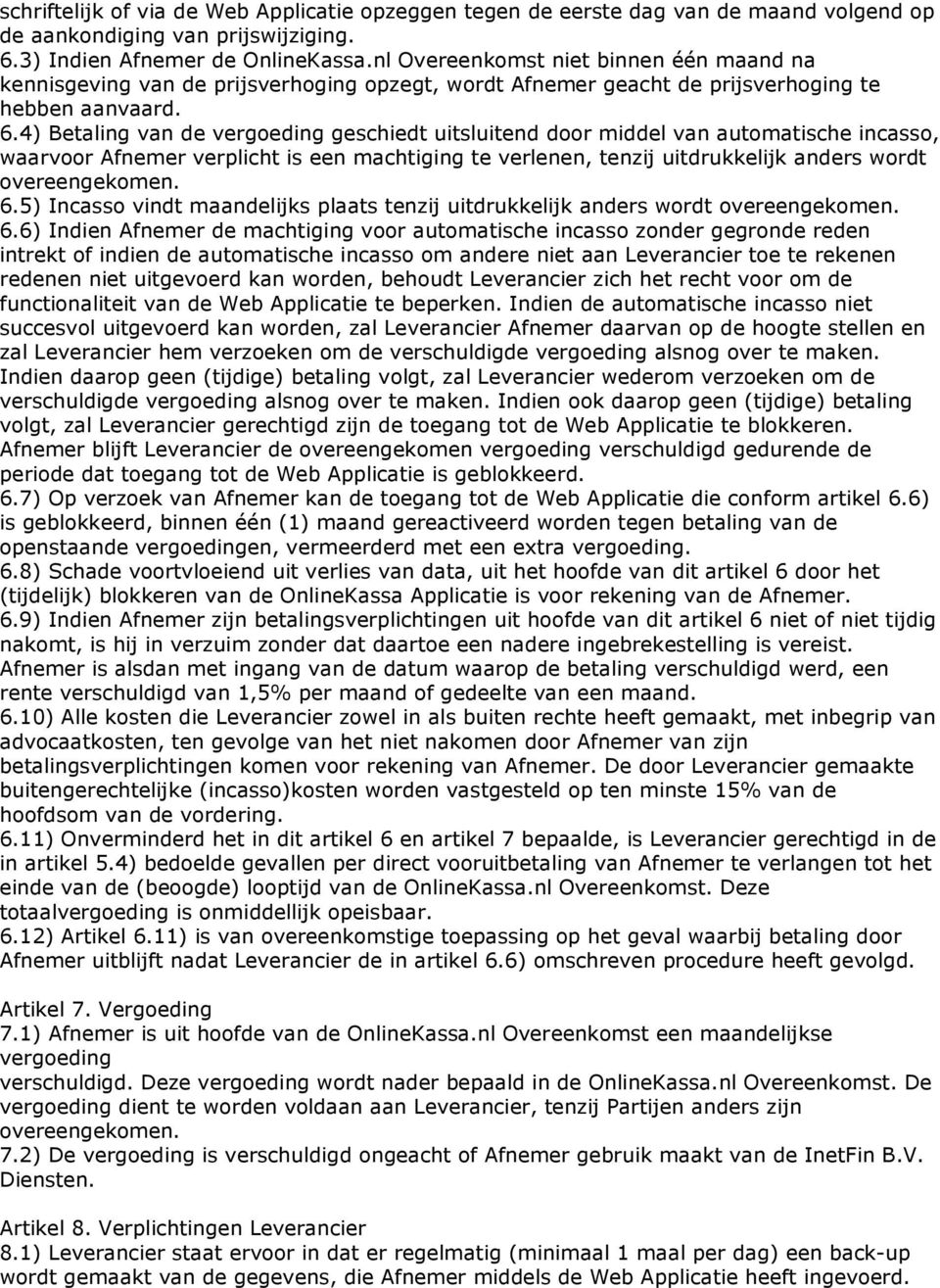 schriftelijk of via de Web Applicatie opzeggen tegen de eerste dag van de maand volgend op de aankondiging van prijswijziging.
6.3) Indien Afnemer de OnlineKassa.nl Overeenkomst niet binnen één maand na kennisgeving van de prijsverhoging opzegt, wordt Afnemer geacht de prijsverhoging te hebben aanvaard.
6.4) Betaling van de vergoeding geschiedt uitsluitend door middel van automatische incasso, waarvoor Afnemer verplicht is een machtiging te verlenen, tenzij uitdrukkelijk anders wordt overeengekomen.
6.5) Incasso vindt maandelijks plaats tenzij uitdrukkelijk anders wordt overeengekomen.
6.6) Indien Afnemer de machtiging voor automatische incasso zonder gegronde reden intrekt of indien de automatische incasso om andere niet aan Leverancier toe te rekenen redenen niet uitgevoerd kan worden, behoudt Leverancier zich het recht voor om de functionaliteit van de Web Applicatie te beperken. Indien de automatische incasso niet succesvol uitgevoerd kan worden, zal Leverancier Afnemer daarvan op de hoogte stellen en zal Leverancier hem verzoeken om de verschuldigde vergoeding alsnog over te maken. Indien daarop geen (tijdige) betaling volgt, zal Leverancier wederom verzoeken om de verschuldigde vergoeding alsnog over te maken. Indien ook daarop geen (tijdige) betaling volgt, zal Leverancier gerechtigd zijn de toegang tot de Web Applicatie te blokkeren. Afnemer blijft Leverancier de overeengekomen vergoeding verschuldigd gedurende de periode dat toegang tot de Web Applicatie is geblokkeerd.
6.7) Op verzoek van Afnemer kan de toegang tot de Web Applicatie die conform artikel 6.6) is geblokkeerd, binnen één (1) maand gereactiveerd worden tegen betaling van de openstaande vergoedingen, vermeerderd met een extra vergoeding.
6.8) Schade voortvloeiend uit verlies van data, uit het hoofde van dit artikel 6 door het (tijdelijk) blokkeren van de OnlineKassa Applicatie is voor rekening van de Afnemer.
6.9) Indien Afnemer zijn betalingsverplichtingen uit hoofde van dit artikel 6 niet of niet tijdig nakomt, is hij in verzuim zonder dat daartoe een nadere ingebrekestelling is vereist. Afnemer is alsdan met ingang van de datum waarop de betaling verschuldigd werd, een rente verschuldigd van 1,5% per maand of gedeelte van een maand.
6.10) Alle kosten die Leverancier zowel in als buiten rechte heeft gemaakt, met inbegrip van advocaatkosten, ten gevolge van het niet nakomen door Afnemer van zijn betalingsverplichtingen komen voor rekening van Afnemer. De door Leverancier gemaakte buitengerechtelijke (incasso)kosten worden vastgesteld op ten minste 15% van de hoofdsom van de vordering.
6.11) Onverminderd het in dit artikel 6 en artikel 7 bepaalde, is Leverancier gerechtigd in de in artikel 5.4) bedoelde gevallen per direct vooruitbetaling van Afnemer te verlangen tot het einde van de (beoogde) looptijd van de OnlineKassa.nl Overeenkomst. Deze totaalvergoeding is onmiddellijk opeisbaar.
6.12) Artikel 6.11) is van overeenkomstige toepassing op het geval waarbij betaling door Afnemer uitblijft nadat Leverancier de in artikel 6.6) omschreven procedure heeft gevolgd.

Artikel 7. Vergoeding
7.1) Afnemer is uit hoofde van de OnlineKassa.nl Overeenkomst een maandelijkse vergoeding
verschuldigd. Deze vergoeding wordt nader bepaald in de OnlineKassa.nl Overeenkomst. De vergoeding dient te worden voldaan aan Leverancier, tenzij Partijen anders zijn overeengekomen.
7.2) De vergoeding is verschuldigd ongeacht of Afnemer gebruik maakt van de InetFin B.V. Diensten.

Artikel 8. Verplichtingen Leverancier
8.1) Leverancier staat ervoor in dat er regelmatig (minimaal 1 maal per dag) een back-up wordt gemaakt van de gegevens, die Afnemer middels de Web Applicatie heeft ingevoerd.